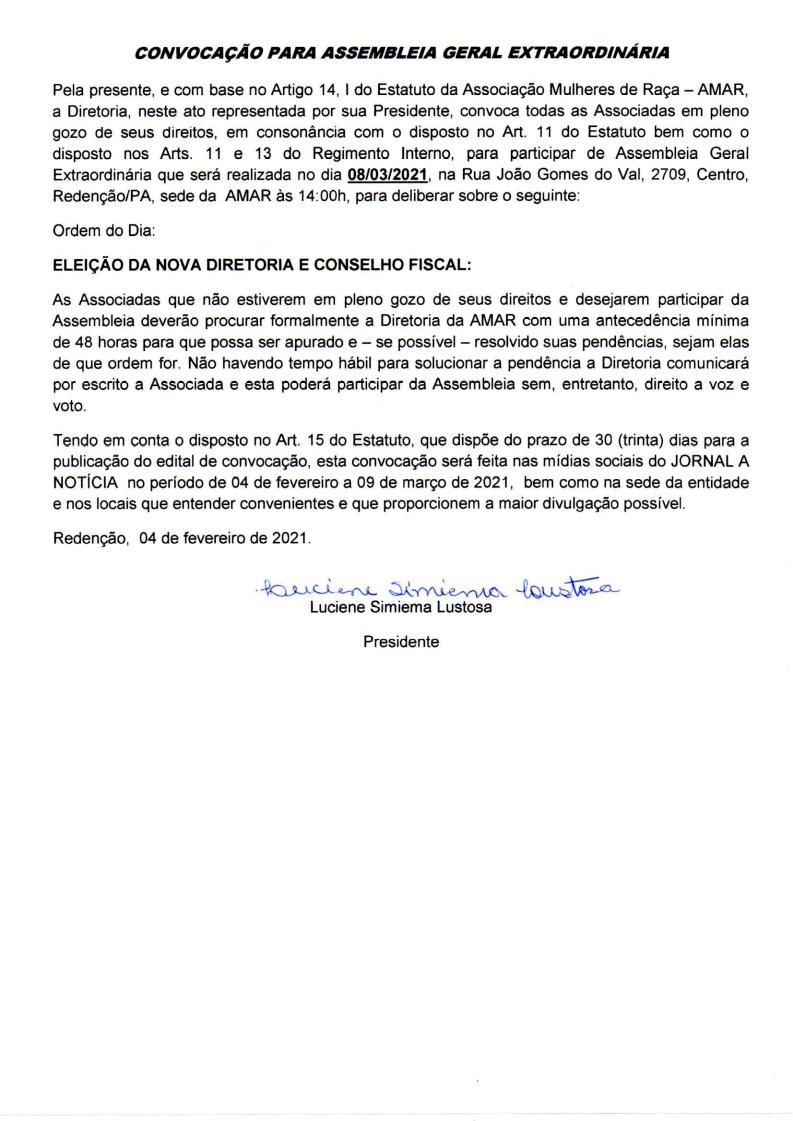 CONVOCAÇÃO PARA ASSEMBLEIA GERAL EXTRAORDINÁRIA

Pela presente, e com base no Artigo 14, I do Estatuto da Associação Mulheres de Raça – AMAR, a Diretoria, neste ato representada por sua Presidente, convoca todas as Associadas em pleno gozo de seus direitos, em consonância com o disposto no Art. 11 do Estatuto bem como o disposto nos Arts. 11 e 13 do Regimento Interno, para participar de Assembleia Geral Extraordinária que será realizada no dia 08/03/2021, na Rua João Gomes do Val, 2709, Centro, Redenção/PA, sede da AMAR às 14:00h, para deliberar sobre o seguinte:

Ordem do Dia:

ELEIÇÃO DA NOVA DIRETORIA E CONSELHO FISCAL:

As Associadas que não estiverem em pleno gozo de seus direitos e desejarem participar da Assembleia deverão procurar formalmente a Diretoria da AMAR com uma antecedência mínima de 48 horas para que possa ser apurado e – se possível – resolvido suas pendências, sejam elas de que ordem for. Não havendo tempo hábil para solucionar a pendência a Diretoria comunicará por escrito a Associada e esta poderá participar da Assembleia sem, entretanto, direito a voz e voto.

Tendo em conta o disposto no Art. 15 do Estatuto, que dispõe do prazo de 30 (trinta) dias para a publicação do edital de convocação, esta convocação será feita nas mídias sociais do JORNAL A NOTÍCIA no período de 04 de fevereiro a 09 de março de 2021, bem como na sede da entidade e nos locais que entender convenientes e que proporcionem a maior divulgação possível.

Redenção, 04 de fevereiro de 2021.

Luciene Simiema Lustosa
Luciene Simiema Lustosa

Presidente